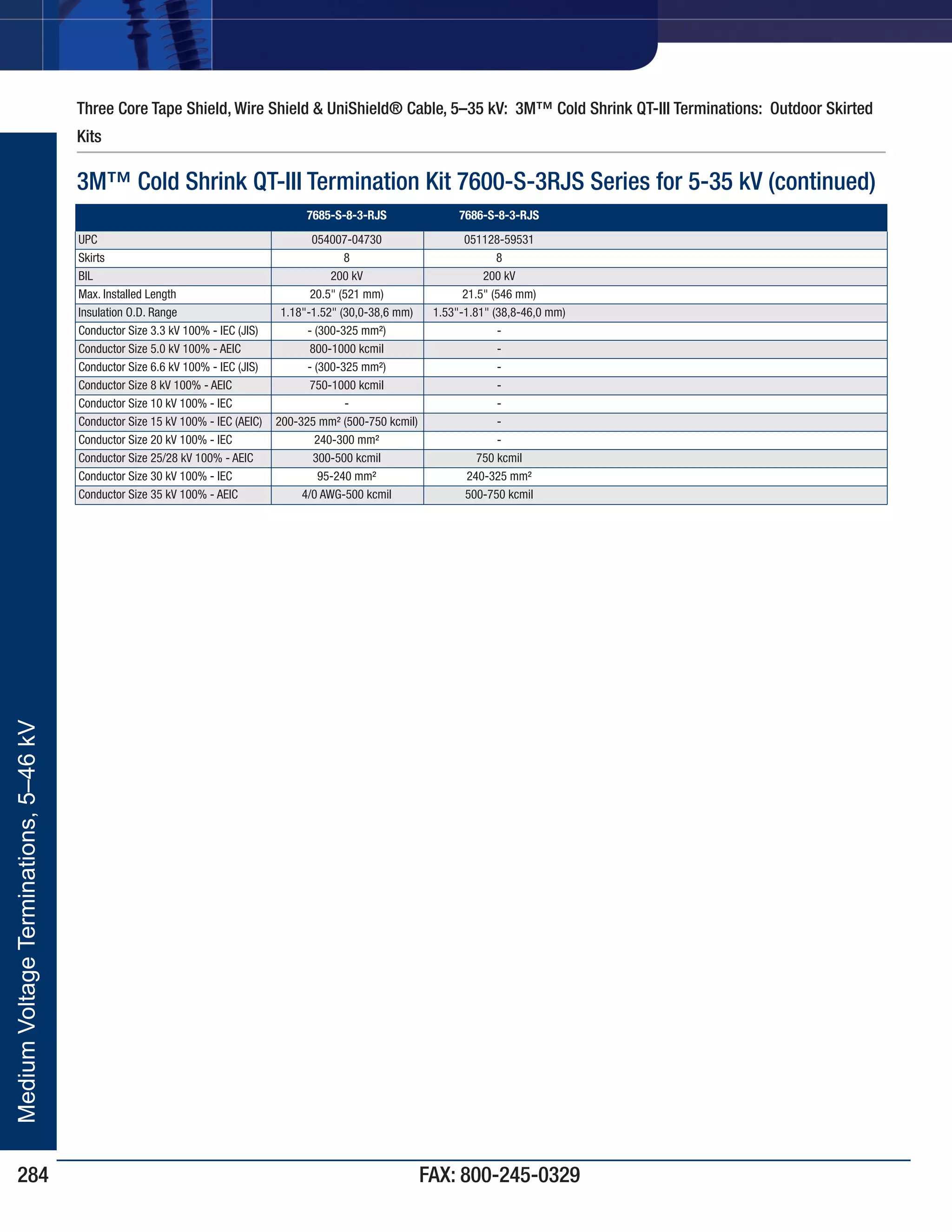 Three Core Tape Shield, Wire Shield & UniShield® Cable, 5–35 kV: 3M™ Cold Shrink QT-III Terminations: Outdoor Skirted Kits

3M™ Cold Shrink QT-III Termination Kit 7600-S-3RJS Series for 5-35 kV (continued)

| | 7685-S-8-3-RJS | 7686-S-8-3-RJS |
|---|---|---|
| UPC | 054007-04730 | 051128-59531 |
| Skirts | 8 | 8 |
| BIL | 200 kV | 200 kV |
| Max. Installed Length | 20.5" (521 mm) | 21.5" (546 mm) |
| Insulation O.D. Range | 1.18"-1.52" (30,0-38,6 mm) | 1.53"-1.81" (38,8-46,0 mm) |
| Conductor Size 3.3 kV 100% - IEC (JIS) | - (300-325 mm²) | - |
| Conductor Size 5.0 kV 100% - AEIC | 800-1000 kcmil | - |
| Conductor Size 6.6 kV 100% - IEC (JIS) | - (300-325 mm²) | - |
| Conductor Size 8 kV 100% - AEIC | 750-1000 kcmil | - |
| Conductor Size 10 kV 100% - IEC | - | - |
| Conductor Size 15 kV 100% - IEC (AEIC) | 200-325 mm² (500-750 kcmil) | - |
| Conductor Size 20 kV 100% - IEC | 240-300 mm² | - |
| Conductor Size 25/28 kV 100% - AEIC | 300-500 kcmil | 750 kcmil |
| Conductor Size 30 kV 100% - IEC | 95-240 mm² | 240-325 mm² |
| Conductor Size 35 kV 100% - AEIC | 4/0 AWG-500 kcmil | 500-750 kcmil |

Medium Voltage Terminations, 5–46 kV

284

FAX: 800-245-0329